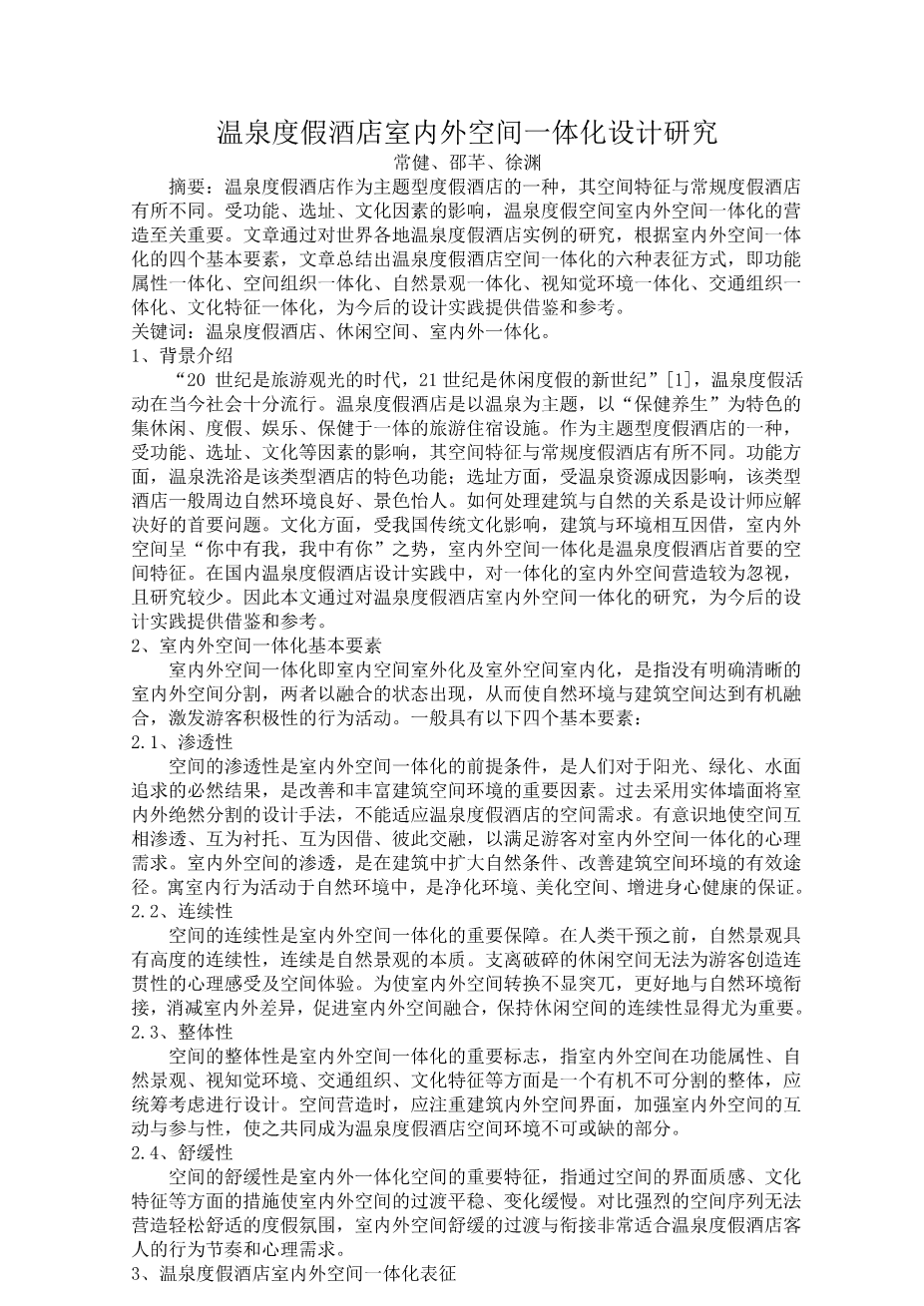 温泉度假酒店室内外空间一体化设计研究

常健、邵芊、徐渊

摘要：温泉度假酒店作为主题型度假酒店的一种，其空间特征与常规度假酒店有所不同。受功能、选址、文化因素的影响，温泉度假空间室内外空间一体化的营造至关重要。文章通过对世界各地温泉度假酒店实例的研究，根据室内外空间一体化的四个基本要素，文章总结出温泉度假酒店空间一体化的六种表征方式，即功能属性一体化、空间组织一体化、自然景观一体化、视知觉环境一体化、交通组织一体化、文化特征一体化，为今后的设计实践提供借鉴和参考。

关键词：温泉度假酒店、休闲空间、室内外一体化。

1、背景介绍

“20 世纪是旅游观光的时代，21 世纪是休闲度假的新世纪”[1]，温泉度假活动在当今社会十分流行。温泉度假酒店是以温泉为主题，以“保健养生”为特色的集休闲、度假、娱乐、保健于一体的旅游住宿设施。作为主题型度假酒店的一种，受功能、选址、文化等因素的影响，其空间特征与常规度假酒店有所不同。功能方面，温泉洗浴是该类型酒店的特色功能；选址方面，受温泉资源成因影响，该类型酒店一般周边自然环境良好、景色怡人。如何处理建筑与自然的关系是设计师应解决好的首要问题。文化方面，受我国传统文化影响，建筑与环境相互因借，室内外空间呈“你中有我，我中有你”之势，室内外空间一体化是温泉度假酒店首要的空间特征。在国内温泉度假酒店设计实践中，对一体化的室内外空间营造较为忽视，且研究较少。因此本文通过对温泉度假酒店室内外空间一体化的研究，为今后的设计实践提供借鉴和参考。

2、室内外空间一体化基本要素

室内外空间一体化即室内空间室外化及室外空间室内化，是指没有明确清晰的室内外空间分割，两者以融合的状态出现，从而使自然环境与建筑空间达到有机融合，激发游客积极性的行为活动。一般具有以下四个基本要素：

2.1、渗透性

空间的渗透性是室内外空间一体化的前提条件，是人们对于阳光、绿化、水面追求的必然结果，是改善和丰富建筑空间环境的重要因素。过去采用实体墙面将室内外绝然分割的设计手法，不能适应温泉度假酒店的空间需求。有意识地使空间互相渗透、互为衬托、互为因借、彼此交融，以满足游客对室内外空间一体化的心理需求。室内外空间的渗透，是在建筑中扩大自然条件、改善建筑空间环境的有效途径。寓室内行为活动于自然环境中，是净化环境、美化空间、增进身心健康的保证。

2.2、连续性

空间的连续性是室内外空间一体化的重要保障。在人类干预之前，自然景观具有高度的连续性，连续是自然景观的本质。支离破碎的休闲空间无法为游客创造连贯性的心理感受及空间体验。为使室内外空间转换不显突兀，更好地与自然环境衔接，消减室内外差异，促进室内外空间融合，保持休闲空间的连续性显得尤为重要。

2.3、整体性

空间的整体性是室内外空间一体化的重要标志，指室内外空间在功能属性、自然景观、视知觉环境、交通组织、文化特征等方面是一个有机不可分割的整体，应统筹考虑进行设计。空间营造时，应注重建筑内外空间界面，加强室内外空间的互动与参与性，使之共同成为温泉度假酒店空间环境不可或缺的部分。

2.4、舒缓性

空间的舒缓性是室内外一体化空间的重要特征，指通过空间的界面质感、文化特征等方面的措施使室内外空间的过渡平稳、变化缓慢。对比强烈的空间序列无法营造轻松舒适的度假氛围，室内外空间舒缓的过渡与衔接非常适合温泉度假酒店客人的行为节奏和心理需求。

3、温泉度假酒店室内外空间一体化表征